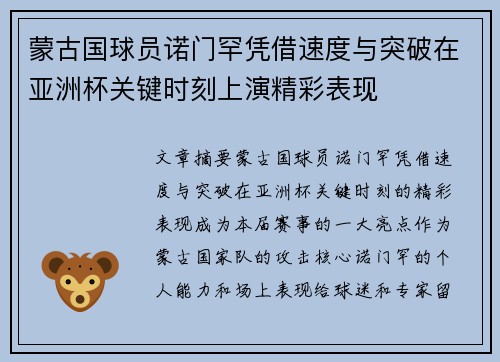 蒙古国球员诺门罕凭借速度与突破在亚洲杯关键时刻上演精彩表现

文章摘要蒙古国球员诺门罕凭借速度与突破在亚洲杯关键时刻的精彩表现成为本届赛事的一大亮点作为蒙古国家队的攻击核心诺门罕的个人能力和场上表现给球迷和专家留